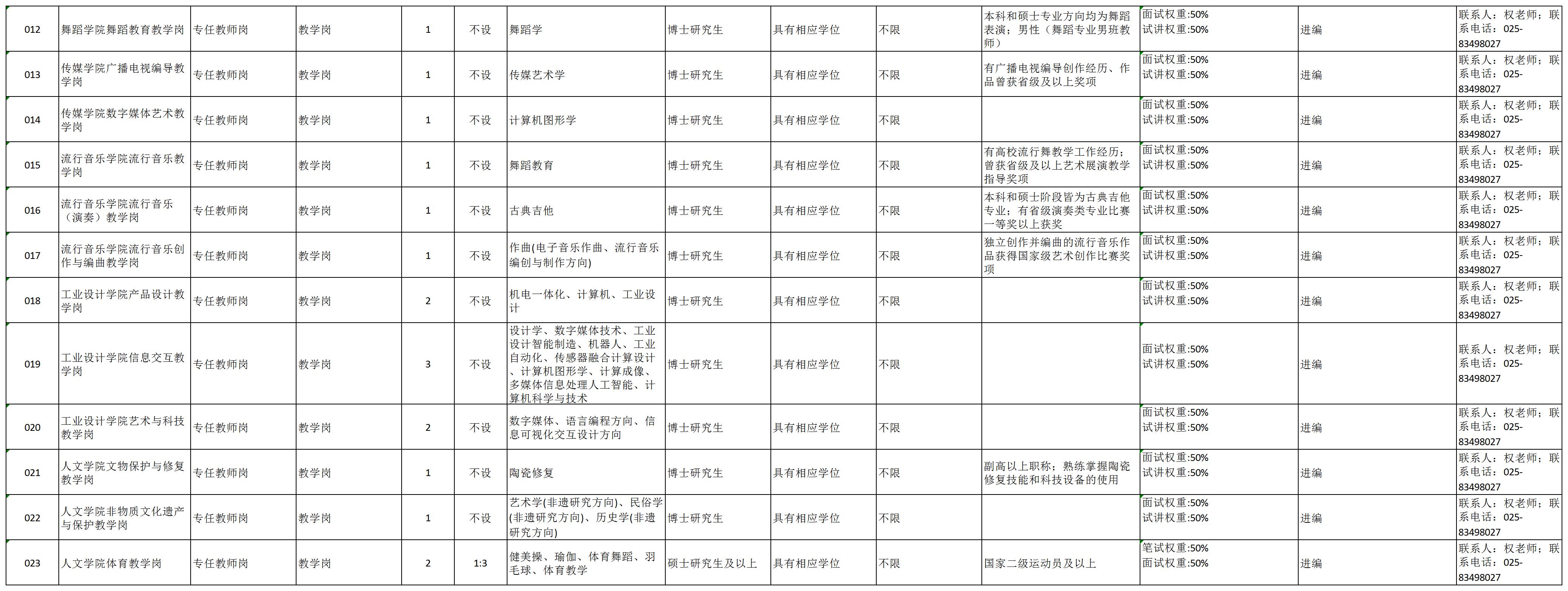 | 012 | 舞蹈学院舞蹈教育教学岗 | 专任教师岗 | 教学岗 | 1 | 不设 | 舞蹈学 | 博士研究生 | 具有相应学位 | 不限 | 本科和硕士专业方向均为舞蹈表演；男性（舞蹈专业男班教师） | 面试权重:50% 试讲权重:50% | 进编 | 联系人：权老师；联系电话：025-83498027 |
|---|---|---|---|---|---|---|---|---|---|---|---|---|---|
| 013 | 传媒学院广播电视编导教学岗 | 专任教师岗 | 教学岗 | 1 | 不设 | 传媒艺术学 | 博士研究生 | 具有相应学位 | 不限 | 有广播电视编导创作经历、作品曾获省级及以上奖项 | 面试权重:50% 试讲权重:50% | 进编 | 联系人：权老师；联系电话：025-83498027 |
| 014 | 传媒学院数字媒体艺术教学岗 | 专任教师岗 | 教学岗 | 1 | 不设 | 计算机图形学 | 博士研究生 | 具有相应学位 | 不限 |  | 面试权重:50% 试讲权重:50% | 进编 | 联系人：权老师；联系电话：025-83498027 |
| 015 | 流行音乐学院流行音乐教学岗 | 专任教师岗 | 教学岗 | 1 | 不设 | 舞蹈教育 | 博士研究生 | 具有相应学位 | 不限 | 有高校流行舞教学工作经历；曾获省级及以上艺术展演教学指导奖项 | 面试权重:50% 试讲权重:50% | 进编 | 联系人：权老师；联系电话：025-83498027 |
| 016 | 流行音乐学院流行音乐（演奏）教学岗 | 专任教师岗 | 教学岗 | 1 | 不设 | 古典吉他 | 博士研究生 | 具有相应学位 | 不限 | 本科和硕士阶段皆为古典吉他专业；有省级演奏类专业比赛一等奖以上获奖 | 面试权重:50% 试讲权重:50% | 进编 | 联系人：权老师；联系电话：025-83498027 |
| 017 | 流行音乐学院流行音乐创作与编曲教学岗 | 专任教师岗 | 教学岗 | 1 | 不设 | 作曲(电子音乐作曲、流行音乐编创与制作方向) | 博士研究生 | 具有相应学位 | 不限 | 独立创作并编曲的流行音乐作品获得国家级艺术创作比赛奖项 | 面试权重:50% 试讲权重:50% | 进编 | 联系人：权老师；联系电话：025-83498027 |
| 018 | 工业设计学院产品设计教学岗 | 专任教师岗 | 教学岗 | 2 | 不设 | 机电一体化、计算机、工业设计 | 博士研究生 | 具有相应学位 | 不限 |  | 面试权重:50% 试讲权重:50% | 进编 | 联系人：权老师；联系电话：025-83498027 |
| 019 | 工业设计学院信息交互教学岗 | 专任教师岗 | 教学岗 | 3 | 不设 | 设计学、数字媒体技术、工业设计智能制造、机器人、工业自动化、传感器融合计算设计、计算机图形学、计算成像、多媒体信息处理人工智能、计算机科学与技术 | 博士研究生 | 具有相应学位 | 不限 |  | 面试权重:50% 试讲权重:50% | 进编 | 联系人：权老师；联系电话：025-83498027 |
| 020 | 工业设计学院艺术与科技教学岗 | 专任教师岗 | 教学岗 | 2 | 不设 | 数字媒体、语言编程方向、信息可视化交互设计方向 | 博士研究生 | 具有相应学位 | 不限 |  | 面试权重:50% 试讲权重:50% | 进编 | 联系人：权老师；联系电话：025-83498027 |
| 021 | 人文学院文物保护与修复教学岗 | 专任教师岗 | 教学岗 | 1 | 不设 | 陶瓷修复 | 博士研究生 | 具有相应学位 | 不限 | 副高以上职称；熟练掌握陶瓷修复技能和科技设备的使用 | 面试权重:50% 试讲权重:50% | 进编 | 联系人：权老师；联系电话：025-83498027 |
| 022 | 人文学院非物质文化遗产与保护教学岗 | 专任教师岗 | 教学岗 | 1 | 不设 | 艺术学(非遗研究方向)、民俗学(非遗研究方向)、历史学(非遗研究方向) | 博士研究生 | 具有相应学位 | 不限 |  | 面试权重:50% 试讲权重:50% | 进编 | 联系人：权老师；联系电话：025-83498027 |
| 023 | 人文学院体育教学岗 | 专任教师岗 | 教学岗 | 2 | 1:3 | 健美操、瑜伽、体育舞蹈、羽毛球、体育教学 | 硕士研究生及以上 | 具有相应学位 | 不限 | 国家二级运动员及以上 | 笔试权重:50% 面试权重:50% | 进编 | 联系人：权老师；联系电话：025-83498027 |